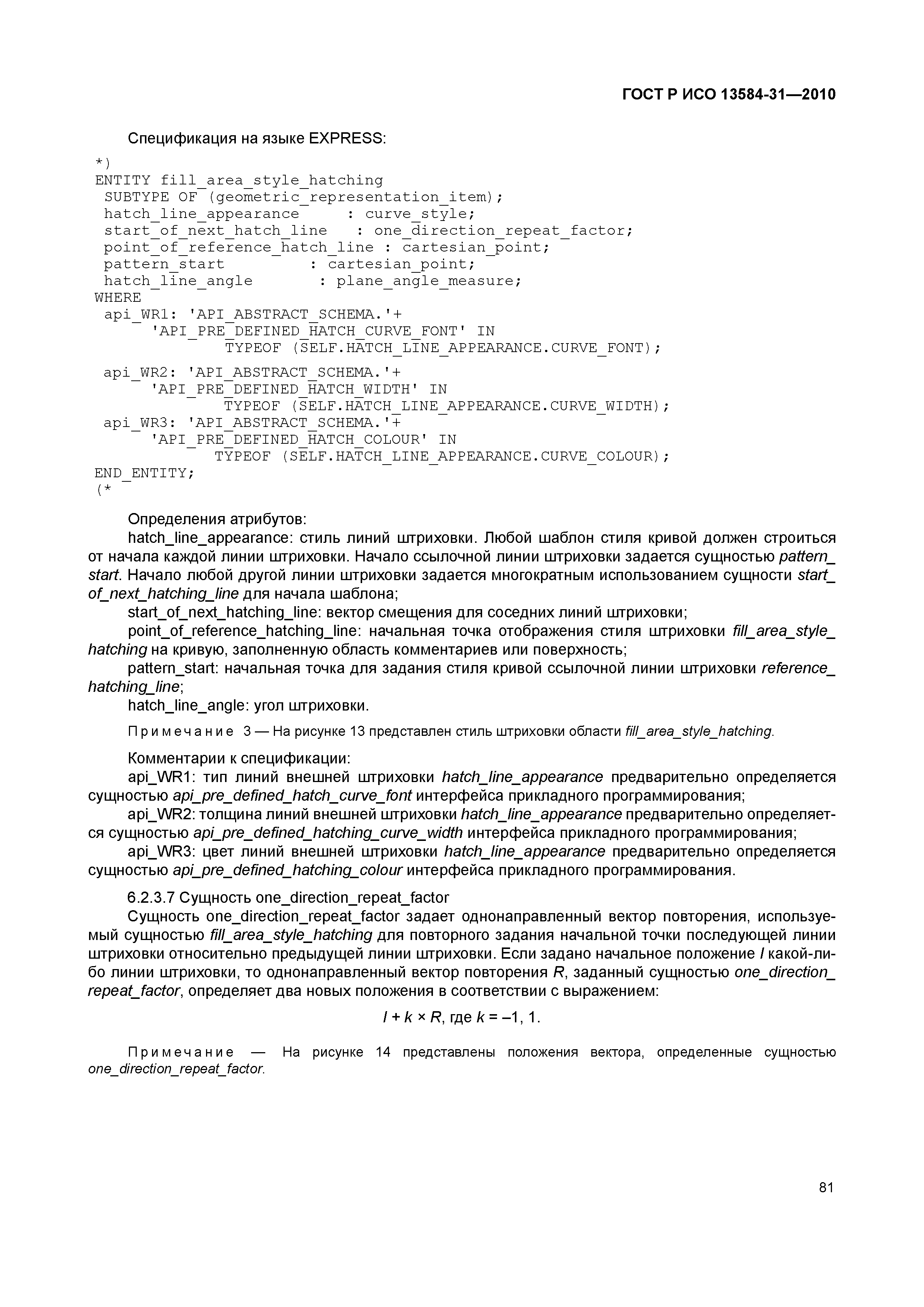 ГОСТ Р ИСО 13584-31—2010

Спецификация на языке EXPRESS:

*)
ENTITY fill_area_style_hatching
 SUBTYPE OF (geometric_representation_item);
 hatch_line_appearance : curve_style;
 start_of_next_hatch_line : one_direction_repeat_factor;
 point_of_reference_hatch_line : cartesian_point;
 pattern_start : cartesian_point;
 hatch_line_angle : plane_angle_measure;
WHERE
 api_WR1: 'API_ABSTRACT_SCHEMA.'+
 'API_PRE_DEFINED_HATCH_CURVE_FONT' IN
 TYPEOF (SELF.HATCH_LINE_APPEARANCE.CURVE_FONT);
 api_WR2: 'API_ABSTRACT_SCHEMA.'+
 'API_PRE_DEFINED_HATCH_WIDTH' IN
 TYPEOF (SELF.HATCH_LINE_APPEARANCE.CURVE_WIDTH);
 api_WR3: 'API_ABSTRACT_SCHEMA.'+
 'API_PRE_DEFINED_HATCH_COLOUR' IN
 TYPEOF (SELF.HATCH_LINE_APPEARANCE.CURVE_COLOUR);
END_ENTITY;
(*

Определения атрибутов:
hatch_line_appearance: стиль линий штриховки. Любой шаблон стиля кривой должен строиться от начала каждой линии штриховки. Начало ссылочной линии штриховки задается сущностью pattern_start. Начало любой другой линии штриховки задается многократным использованием сущности start_of_next_hatching_line для начала шаблона;
start_of_next_hatching_line: вектор смещения для соседних линий штриховки;
point_of_reference_hatching_line: начальная точка отображения стиля штриховки fill_area_style_hatching на кривую, заполненную область комментариев или поверхность;
pattern_start: начальная точка для задания стиля кривой ссылочной линии штриховки reference_hatching_line;
hatch_line_angle: угол штриховки.

Примечание 3 — На рисунке 13 представлен стиль штриховки области fill_area_style_hatching.

Комментарии к спецификации:
api_WR1: тип линий внешней штриховки hatch_line_appearance предварительно определяется сущностью api_pre_defined_hatch_curve_font интерфейса прикладного программирования;
api_WR2: толщина линий внешней штриховки hatch_line_appearance предварительно определяется сущностью api_pre_defined_hatching_curve_width интерфейса прикладного программирования;
api_WR3: цвет линий внешней штриховки hatch_line_appearance предварительно определяется сущностью api_pre_defined_hatching_colour интерфейса прикладного программирования.

6.2.3.7 Сущность one_direction_repeat_factor
Сущность one_direction_repeat_factor задает однонаправленный вектор повторения, используемый сущностью fill_area_style_hatching для повторного задания начальной точки последующей линии штриховки относительно предыдущей линии штриховки. Если задано начальное положение I какой-либо линии штриховки, то однонаправленный вектор повторения R, заданный сущностью one_direction_repeat_factor, определяет два новых положения в соответствии с выражением:

$I + k \times R$, где $k = -1, 1$.

Примечание — На рисунке 14 представлены положения вектора, определенные сущностью one_direction_repeat_factor.

81